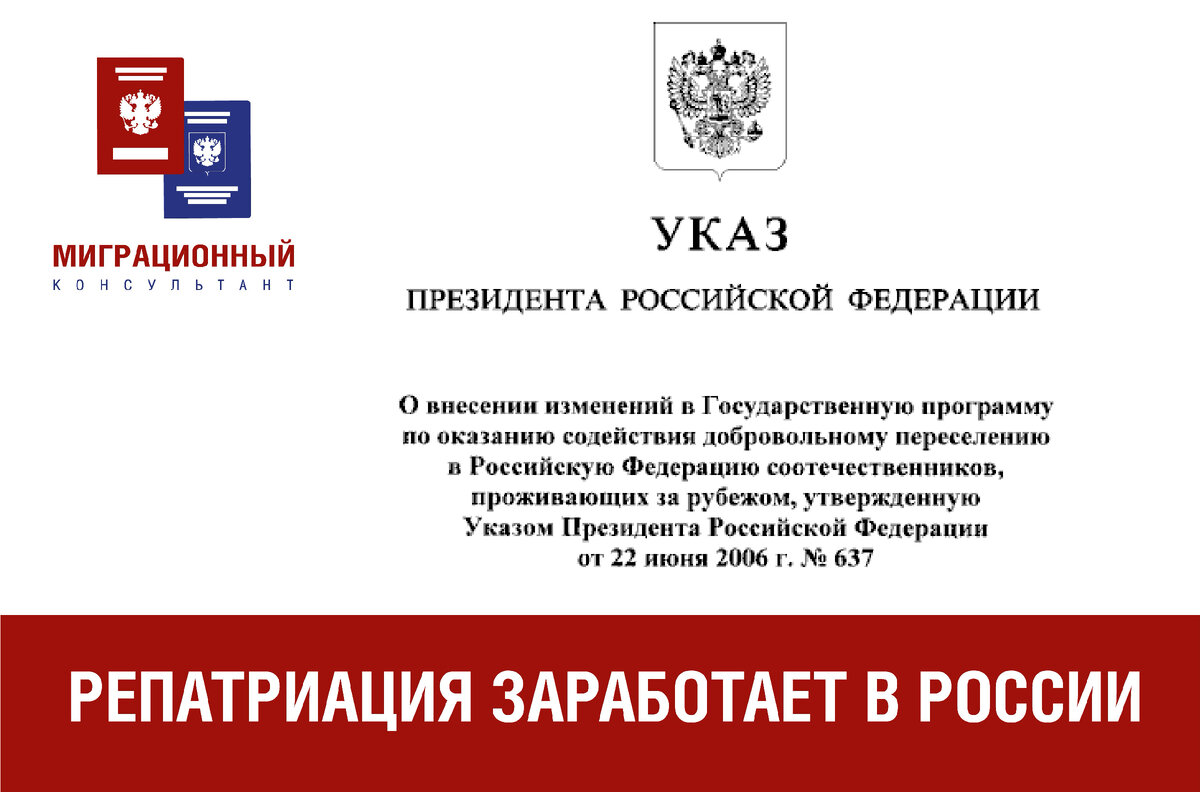 МИГРАЦИОННЫЙ
КОНСУЛЬТАНТ

УКАЗ

ПРЕЗИДЕНТА РОССИЙСКОЙ ФЕДЕРАЦИИ

О внесении изменений в Государственную программу по оказанию содействия добровольному переселению в Российскую Федерацию соотечественников, проживающих за рубежом, утвержденную Указом Президента Российской Федерации от 22 июня 2006 г. № 637

РЕПАТРИАЦИЯ ЗАРАБОТАЕТ В РОССИИ